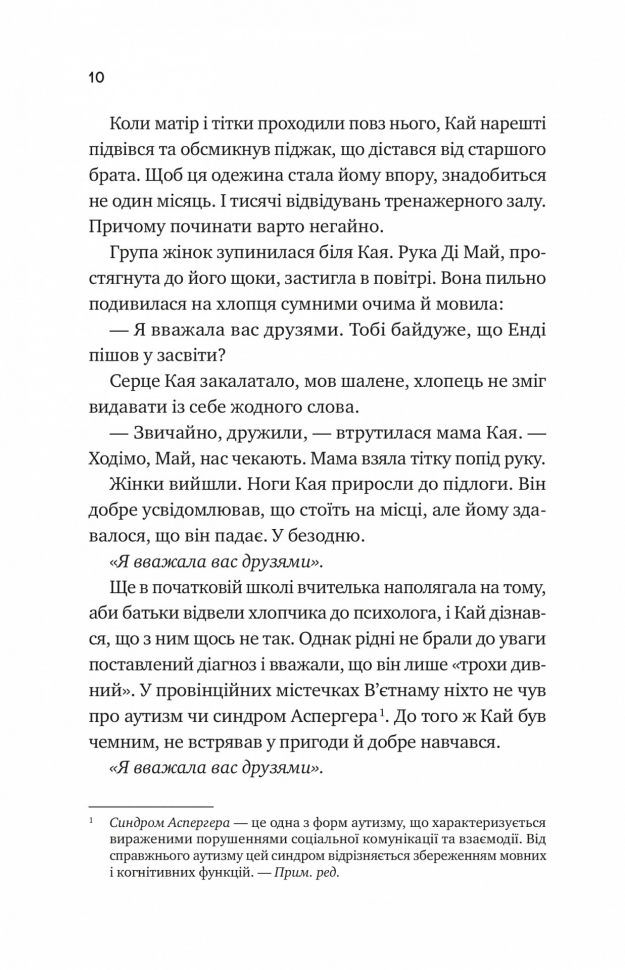 10

Коли матір і тітки проходили повз нього, Кай нарешті підвівся та обсмикнув піджак, що дістався від старшого брата. Щоб ця одежина стала йому впору, знадобиться не один місяць. І тисячі відвідувань тренажерного залу. Причому починати варто негайно.

Група жінок зупинилася біля Кая. Рука Ді Май, простягнута до його щоки, застигла в повітрі. Вона пильно подивилася на хлопця сумними очима й мовила:

— Я вважала вас друзями. Тобі байдуже, що Енді пішов у засвіти?

Серце Кая закалатало, мов шалене, хлопець не зміг видавати із себе жодного слова.

— Звичайно, дружили, — втрутилася мама Кая. — Ходімо, Май, нас чекають. Мама взяла тітку попід руку.

Жінки вийшли. Ноги Кая приросли до підлоги. Він добре усвідомлював, що стоїть на місці, але йому здавалося, що він падає. У безодню.

«Я вважала вас друзями».

Ще в початковій школі вчителька наполягала на тому, аби батьки відвели хлопчика до психолога, і Кай дізнався, що з ним щось не так. Однак рідні не брали до уваги поставлений діагноз і вважали, що він лише «трохи дивний». У провінційних містечках В'єтнаму ніхто не чув про аутизм чи синдром Аспергера$^1$. До того ж Кай був чемним, не встрявав у пригоди й добре навчався.

«Я вважала вас друзями».

$^1$ Синдром Аспергера — це одна з форм аутизму, що характеризується вираженими порушеннями соціальної комунікації та взаємодії. Від справжнього аутизму цей синдром відрізняється збереженням мовних і когнітивних функцій. — Прим. ред.